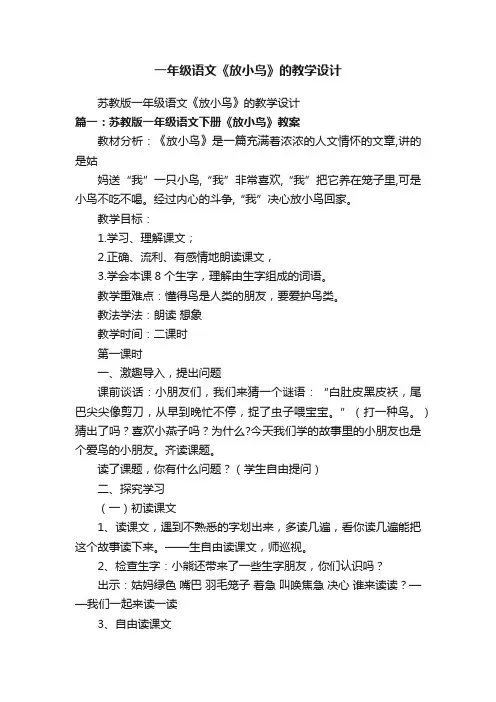 一年级语文《放小鸟》的教学设计

苏教版一年级语文《放小鸟》的教学设计

篇一：苏教版一年级语文下册《放小鸟》教案

教材分析：《放小鸟》是一篇充满着浓浓的人文情怀的文章,讲的是姑

妈送“我”一只小鸟,“我”非常喜欢,“我”把它养在笼子里,可是小鸟不吃不喝。经过内心的斗争,“我”决心放小鸟回家。

教学目标：

1.学习、理解课文；

2.正确、流利、有感情地朗读课文，

3.学会本课 8 个生字，理解由生字组成的词语。

教学重难点：懂得鸟是人类的朋友，要爱护鸟类。

教法学法：朗读 想象

教学时间：二课时

第一课时

一、激趣导入，提出问题

课前谈话：小朋友们，我们来猜一个谜语：“白肚皮黑皮袄，尾巴尖尖像剪刀，从早到晚忙不停，捉了虫子喂宝宝。”（打一种鸟。）猜出了吗？喜欢小燕子吗？为什么?今天我们学的故事里的小朋友也是个爱鸟的小朋友。齐读课题。

读了课题，你有什么问题？（学生自由提问）

二、探究学习

（一）初读课文

1、读课文，遇到不熟悉的字划出来，多读几遍，看你读几遍能把这个故事读下来。——生自由读课文，师巡视。

2、检查生字：小熊还带来了一些生字朋友，你们认识吗？

出示：姑妈绿色 嘴巴 羽毛笼子 着急 叫唤焦急 决心 谁来读读？——我们一起来读一读

3、自由读课文